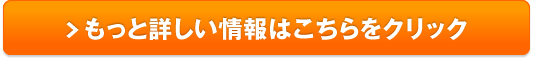 > もっと詳しい情報はこちらをクリック